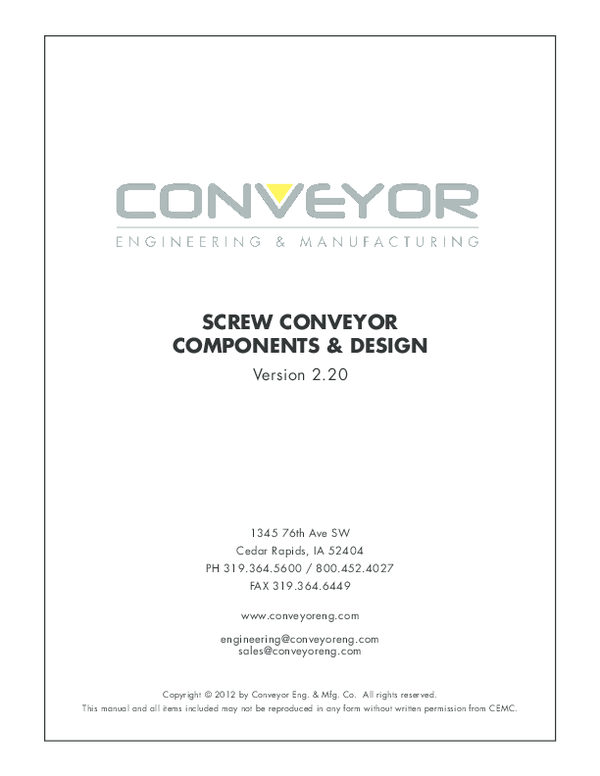 CONVEYOR
ENGINEERING & MANUFACTURING

SCREW CONVEYOR
COMPONENTS & DESIGN
Version 2.20

1345 76th Ave SW
Cedar Rapids, IA 52404
PH 319.364.5600 / 800.452.4027
FAX 319.364.6449

www.conveyoreng.com

engineering@conveyoreng.com
sales@conveyoreng.com

Copyright © 2012 by Conveyor Eng. & Mfg. Co. All rights reserved.
This manual and all items included may not be reproduced in any form without written permission from CEMC.